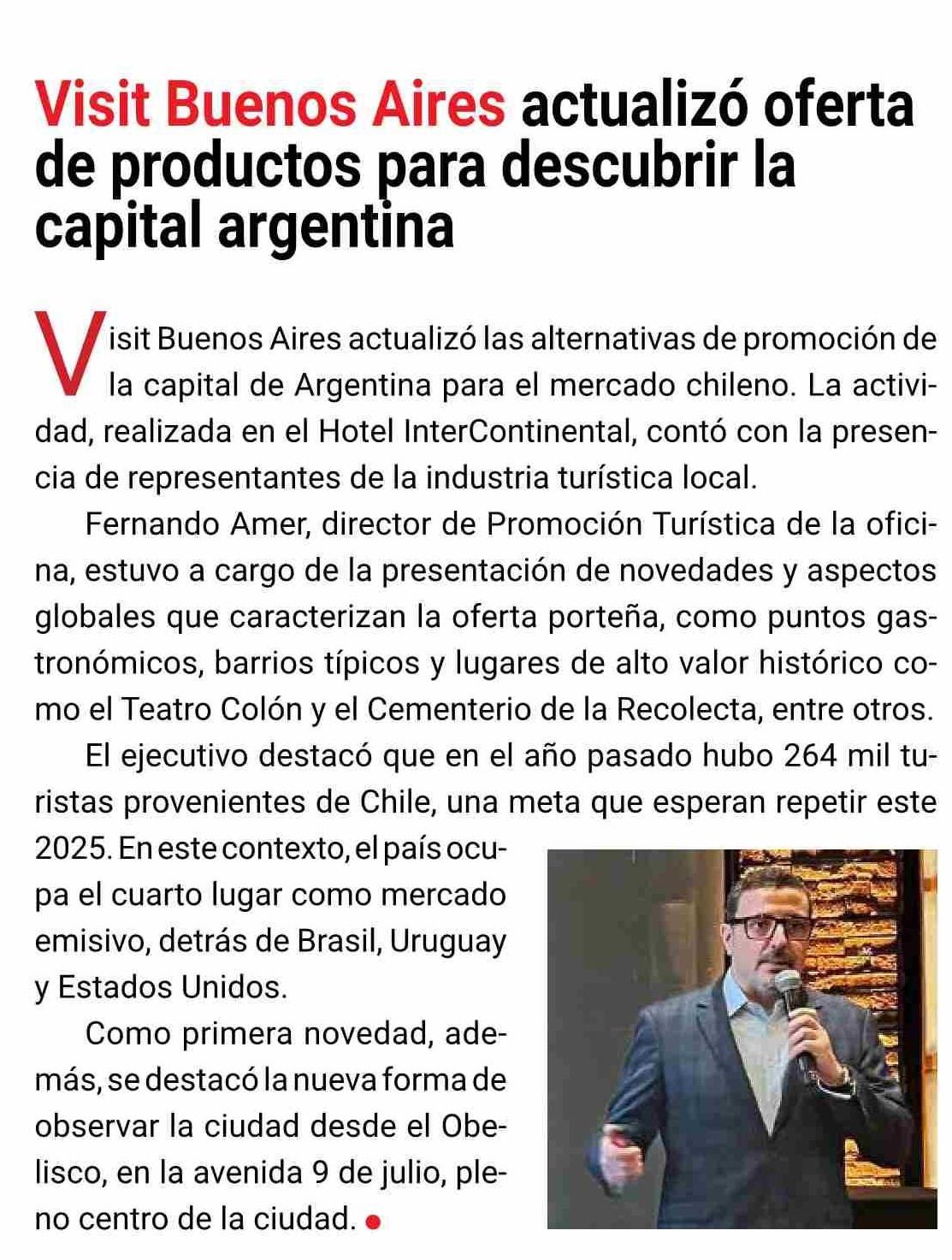 Visit Buenos Aires actualizó oferta de productos para descubrir la capital argentina

Visit Buenos Aires actualizó las alternativas de promoción de la capital de Argentina para el mercado chileno. La actividad, realizada en el Hotel InterContinental, contó con la presencia de representantes de la industria turística local.

Fernando Amer, director de Promoción Turística de la oficina, estuvo a cargo de la presentación de novedades y aspectos globales que caracterizan la oferta porteña, como puntos gastronómicos, barrios típicos y lugares de alto valor histórico como el Teatro Colón y el Cementerio de la Recolecta, entre otros.

El ejecutivo destacó que en el año pasado hubo 264 mil turistas provenientes de Chile, una meta que esperan repetir este 2025. En este contexto, el país ocupa el cuarto lugar como mercado emisivo, detrás de Brasil, Uruguay y Estados Unidos.

Como primera novedad, además, se destacó la nueva forma de observar la ciudad desde el Obelisco, en la avenida 9 de julio, pleno centro de la ciudad.